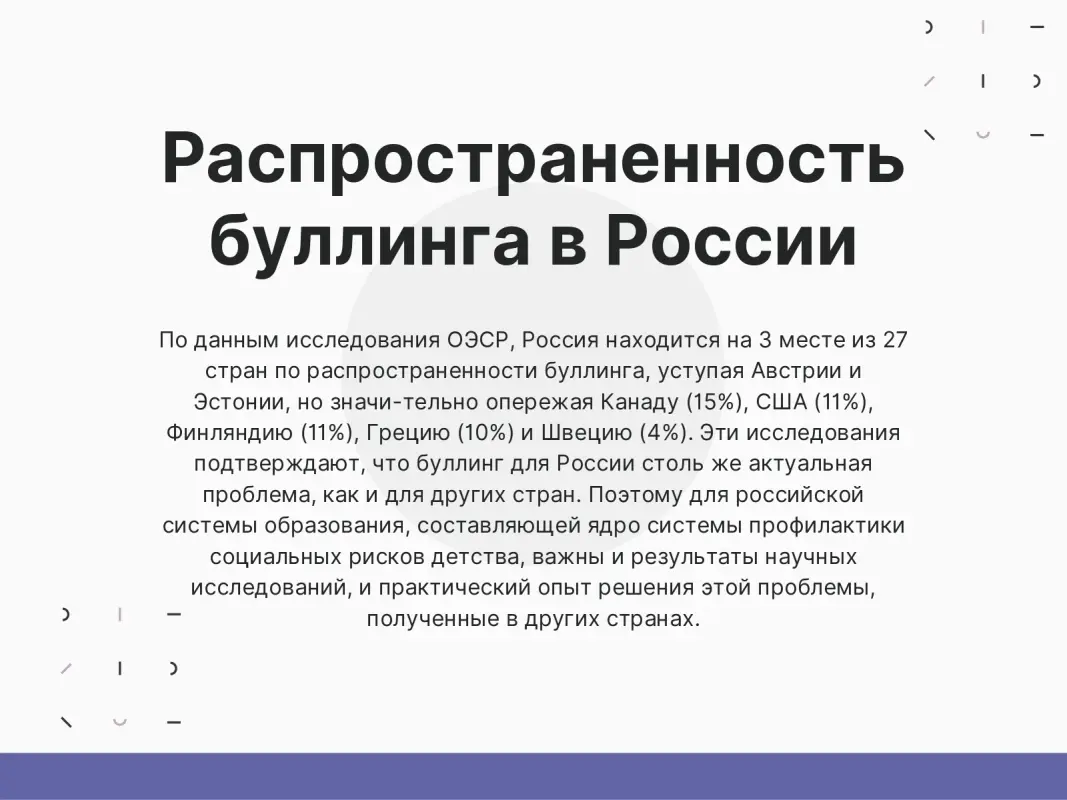 Распространенность буллинга в России

По данным исследования ОЭСР, Россия находится на 3 месте из 27 стран по распространенности буллинга, уступая Австрии и Эстонии, но значи-тельно опережая Канаду (15%), США (11%), Финляндию (11%), Грецию (10%) и Швецию (4%). Эти исследования подтверждают, что буллинг для России столь же актуальная проблема, как и для других стран. Поэтому для российской системы образования, составляющей ядро системы профилактики социальных рисков детства, важны и результаты научных исследований, и практический опыт решения этой проблемы, полученные в других странах.